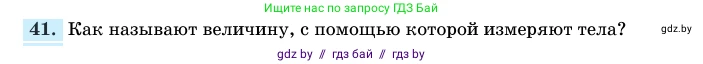 Ищите нас по запросу ГДЗ Бай

41. Как называют величину, с помощью которой измеряют тела?

gdz.by

gdz by // гдз бай // гдз by